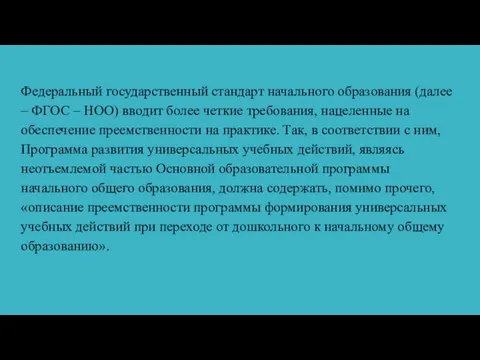 Федеральный государственный стандарт начального образования (далее – ФГОС – НОО) вводит более четкие требования, нацеленные на обеспечение преемственности на практике. Так, в соответствии с ним, Программа развития универсальных учебных действий, являясь неотъемлемой частью Основной образовательной программы начального общего образования, должна содержать, помимо прочего, «описание преемственности программы формирования универсальных учебных действий при переходе от дошкольного к начальному общему образованию».